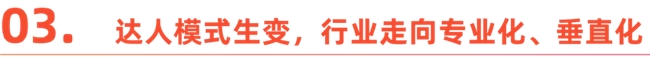 03. 达人模式生变，行业走向专业化、垂直化